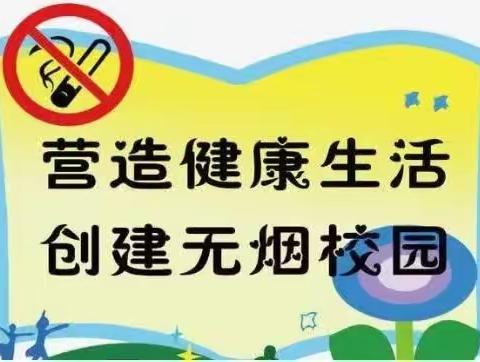 营造健康生活
创建无烟校园